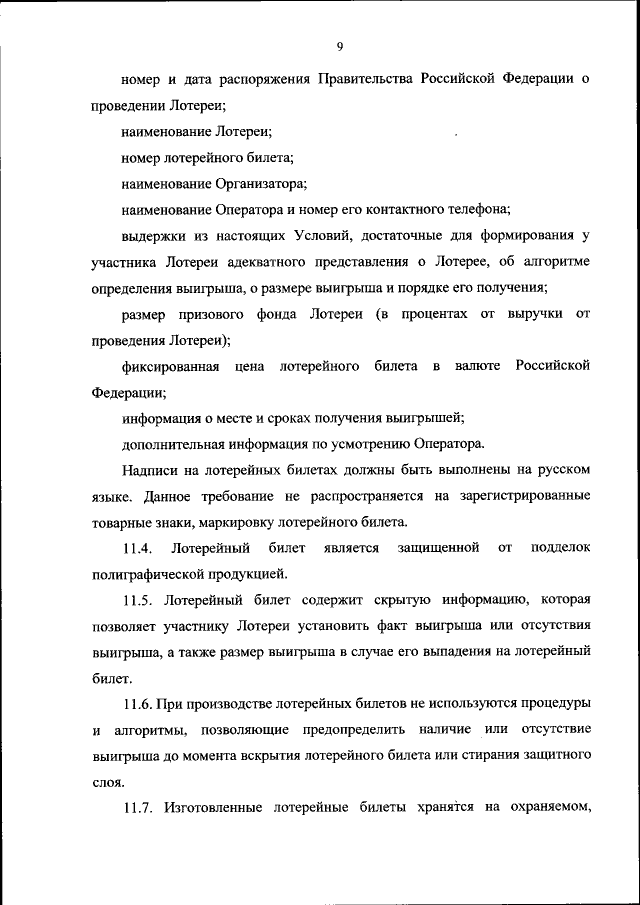 9

номер и дата распоряжения Правительства Российской Федерации о проведении Лотереи;

наименование Лотереи;

номер лотерейного билета;

наименование Организатора;

наименование Оператора и номер его контактного телефона;

выдержки из настоящих Условий, достаточные для формирования у участника Лотереи адекватного представления о Лотерее, об алгоритме определения выигрыша, о размере выигрыша и порядке его получения;

размер призового фонда Лотереи (в процентах от выручки от проведения Лотереи);

фиксированная цена лотерейного билета в валюте Российской Федерации;

информация о месте и сроках получения выигрышей;

дополнительная информация по усмотрению Оператора.

Надписи на лотерейных билетах должны быть выполнены на русском языке. Данное требование не распространяется на зарегистрированные товарные знаки, маркировку лотерейного билета.

11.4. Лотерейный билет является защищенной от подделок полиграфической продукцией.

11.5. Лотерейный билет содержит скрытую информацию, которая позволяет участнику Лотереи установить факт выигрыша или отсутствия выигрыша, а также размер выигрыша в случае его выпадения на лотерейный билет.

11.6. При производстве лотерейных билетов не используются процедуры и алгоритмы, позволяющие предопределить наличие или отсутствие выигрыша до момента вскрытия лотерейного билета или стирания защитного слоя.

11.7. Изготовленные лотерейные билеты хранятся на охраняемом,